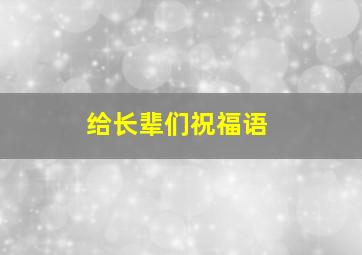 给长辈们祝福语